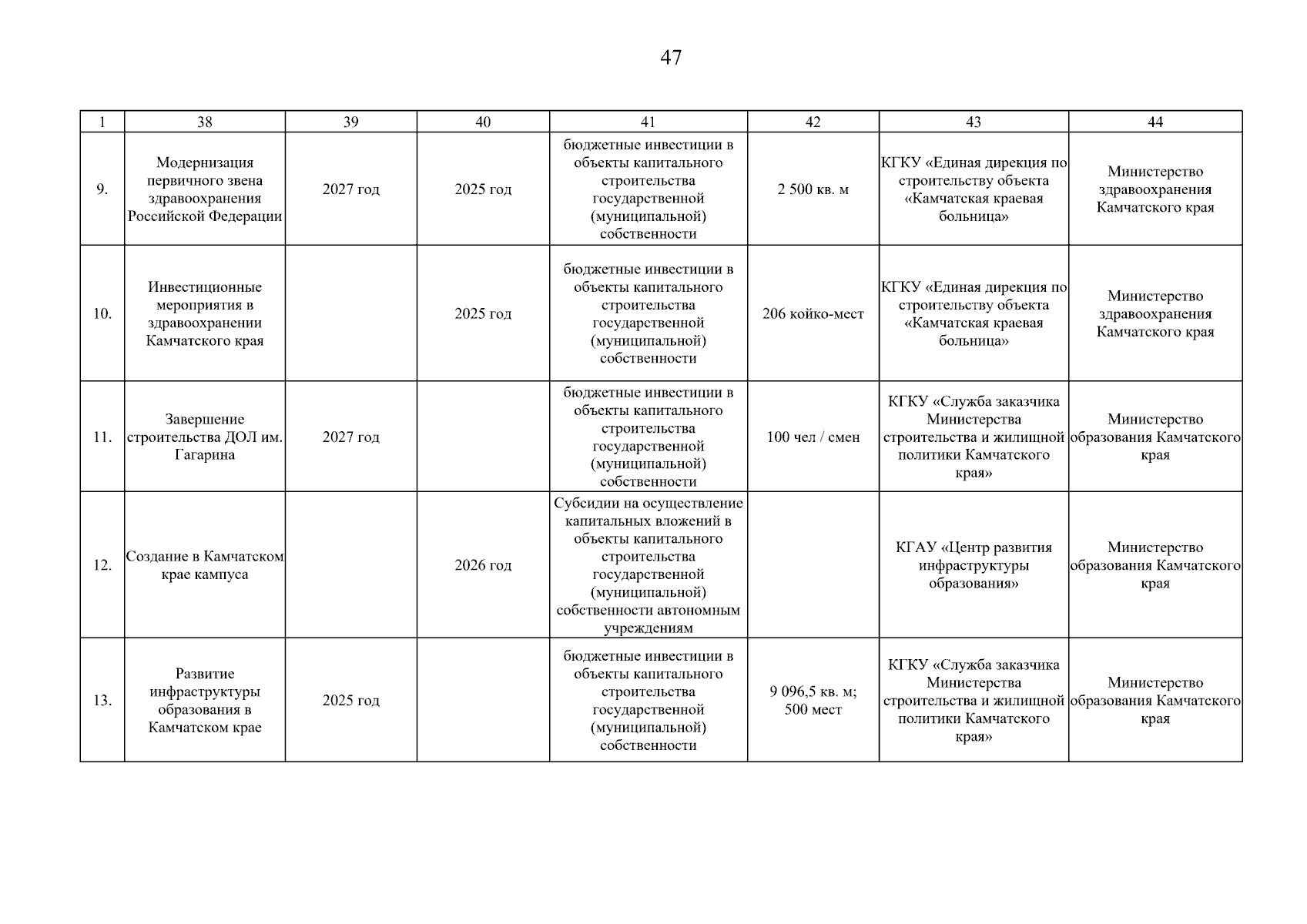 47

| 1 | 38 | 39 | 40 | 41 | 42 | 43 | 44 |
|---|---|---|---|---|---|---|---|
| 9. | Модернизация первичного звена здравоохранения Российской Федерации | 2027 год | 2025 год | бюджетные инвестиции в объекты капитального строительства государственной (муниципальной) собственности | 2 500 кв. м | КГКУ «Единая дирекция по строительству объекта «Камчатская краевая больница» | Министерство здравоохранения Камчатского края |
| 10. | Инвестиционные мероприятия в здравоохранении Камчатского края | | 2025 год | бюджетные инвестиции в объекты капитального строительства государственной (муниципальной) собственности | 206 койко-мест | КГКУ «Единая дирекция по строительству объекта «Камчатская краевая больница» | Министерство здравоохранения Камчатского края |
| 11. | Завершение строительства ДОЛ им. Гагарина | 2027 год | | бюджетные инвестиции в объекты капитального строительства государственной (муниципальной) собственности | 100 чел / смен | КГКУ «Служба заказчика Министерства строительства и жилищной политики Камчатского края» | Министерство образования Камчатского края |
| 12. | Создание в Камчатском крае кампуса | | 2026 год | Субсидии на осуществление капитальных вложений в объекты капитального строительства государственной (муниципальной) собственности автономным учреждениям | | КГАУ «Центр развития инфраструктуры образования» | Министерство образования Камчатского края |
| 13. | Развитие инфраструктуры образования в Камчатском крае | 2025 год | | бюджетные инвестиции в объекты капитального строительства государственной (муниципальной) собственности | 9 096,5 кв. м; 500 мест | КГКУ «Служба заказчика Министерства строительства и жилищной политики Камчатского края» | Министерство образования Камчатского края |